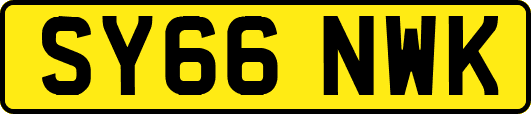 SY66 NWK